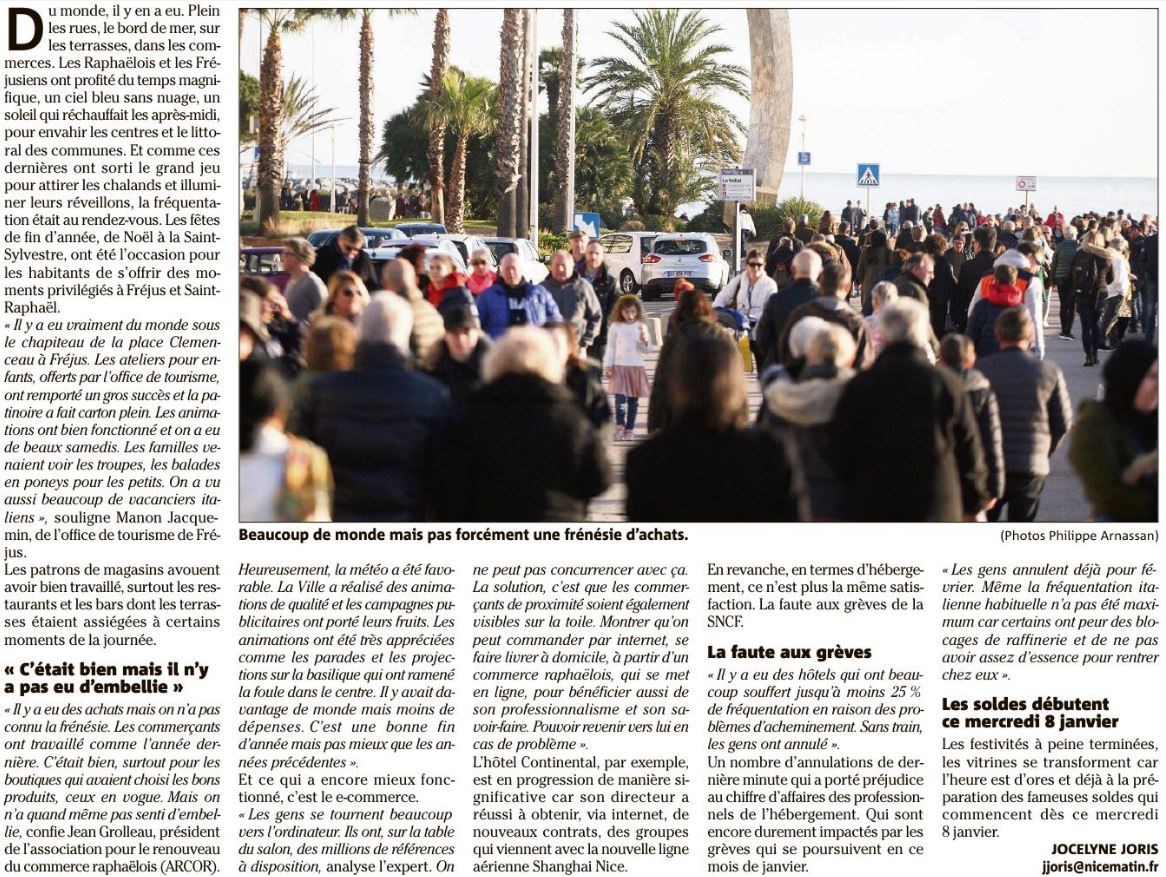 Du monde, il y en a eu. Plein les rues, le bord de mer, sur les terrasses, dans les commerces. Les Raphaëlois et les Fréjusiens ont profité du temps magnifique, un ciel bleu sans nuage, un soleil qui réchauffait les après-midi, pour envahir les centres et le littoral des communes. Et comme ces dernières ont sorti le grand jeu pour attirer les chalands et illuminer leurs réveillons, la fréquentation était au rendez-vous. Les fêtes de fin d'année, de Noël à la Saint-Sylvestre, ont été l'occasion pour les habitants de s'offrir des moments privilégiés à Fréjus et Saint-Raphaël.

« Il y a eu vraiment du monde sous le chapiteau de la place Clemenceau à Fréjus. Les ateliers pour enfants, offerts par l'office de tourisme, ont remporté un gros succès et la patinoire a fait carton plein. Les animations ont bien fonctionné et on a eu de beaux samedis. Les familles venaient voir les troupes, les balades en poneys pour les petits. On a vu aussi beaucoup de vacanciers italiens », souligne Manon Jacquemin, de l'office de tourisme de Fréjus.

Les patrons de magasins avouent avoir bien travaillé, surtout les restaurants et les bars dont les terrasses étaient assiégées à certains moments de la journée.

« C'était bien mais il n'y a pas eu d'embellie »

« Il y a eu des achats mais on n'a pas connu la frénésie. Les commerçants ont travaillé comme l'année dernière. C'était bien, surtout pour les boutiques qui avaient choisi les bons produits, ceux en vogue. Mais on n'a quand même pas senti d'embellie, confie Jean Grolleau, président de l'association pour le renouveau du commerce raphaëlois (ARCOR).

Beaucoup de monde mais pas forcément une frénésie d'achats.

(Photos Philippe Arnassan)

Heureusement, la météo a été favorable. La Ville a réalisé des animations de qualité et les campagnes publicitaires ont porté leurs fruits. Les animations ont été très appréciées comme les parades et les projections sur la basilique qui ont ramené la foule dans le centre. Il y avait davantage de monde mais moins de dépenses. C'est une bonne fin d'année mais pas mieux que les années précédentes ».

Et ce qui a encore mieux fonctionné, c'est le e-commerce.

« Les gens se tournent beaucoup vers l'ordinateur. Ils ont, sur la table du salon, des millions de références à disposition, analyse l'expert. On ne peut pas concurrencer avec ça. La solution, c'est que les commerçants de proximité soient également visibles sur la toile. Montrer qu'on peut commander par internet, se faire livrer à domicile, à partir d'un commerce raphaëlois, qui se met en ligne, pour bénéficier aussi de son professionnalisme et son savoir-faire. Pouvoir revenir vers lui en cas de problème ».

L'hôtel Continental, par exemple, est en progression de manière significative car son directeur a réussi à obtenir, via internet, de nouveaux contrats, des groupes qui viennent avec la nouvelle ligne aérienne Shanghai Nice.

En revanche, en termes d'hébergement, ce n'est plus la même satisfaction. La faute aux grèves de la SNCF.

La faute aux grèves

« Il y a eu des hôtels qui ont beaucoup souffert jusqu'à moins 25 % de fréquentation en raison des problèmes d'acheminement. Sans train, les gens ont annulé ».

Un nombre d'annulations de dernière minute qui a porté préjudice au chiffre d'affaires des professionnels de l'hébergement. Qui sont encore durement impactés par les grèves qui se poursuivent en ce mois de janvier.

« Les gens annulent déjà pour février. Même la fréquentation italienne habituelle n'a pas été maximum car certains ont peur des blocages de raffinerie et de ne pas avoir assez d'essence pour rentrer chez eux ».

Les soldes débutent ce mercredi 8 janvier

Les festivités à peine terminées, les vitrines se transforment car l'heure est d'ores et déjà à la préparation des fameuses soldes qui commencent dès ce mercredi 8 janvier.

JOCELYNE JORIS
jjoris@nicematin.fr